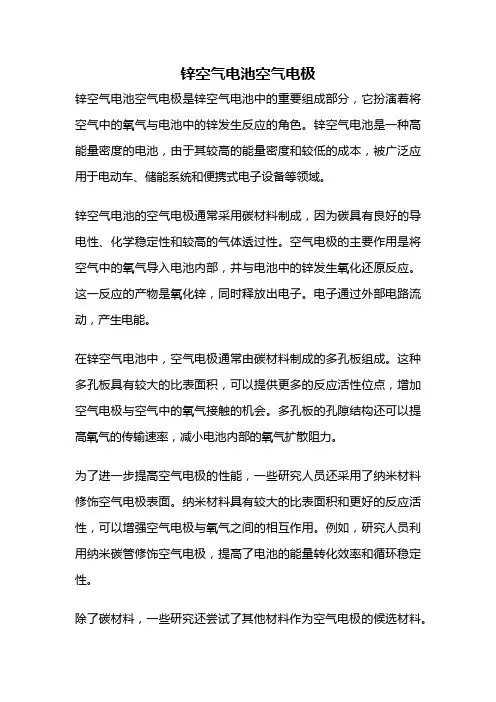 锌空气电池空气电极

锌空气电池空气电极是锌空气电池中的重要组成部分，它扮演着将空气中的氧气与电池中的锌发生反应的角色。锌空气电池是一种高能量密度的电池，由于其较高的能量密度和较低的成本，被广泛应用于电动车、储能系统和便携式电子设备等领域。

锌空气电池的空气电极通常采用碳材料制成，因为碳具有良好的导电性、化学稳定性和较高的气体透过性。空气电极的主要作用是将空气中的氧气导入电池内部，并与电池中的锌发生氧化还原反应。这一反应的产物是氧化锌，同时释放出电子。电子通过外部电路流动，产生电能。

在锌空气电池中，空气电极通常由碳材料制成的多孔板组成。这种多孔板具有较大的比表面积，可以提供更多的反应活性位点，增加空气电极与空气中的氧气接触的机会。多孔板的孔隙结构还可以提高氧气的传输速率，减小电池内部的氧气扩散阻力。

为了进一步提高空气电极的性能，一些研究人员还采用了纳米材料修饰空气电极表面。纳米材料具有较大的比表面积和更好的反应活性，可以增强空气电极与氧气之间的相互作用。例如，研究人员利用纳米碳管修饰空气电极，提高了电池的能量转化效率和循环稳定性。

除了碳材料，一些研究还尝试了其他材料作为空气电极的候选材料。